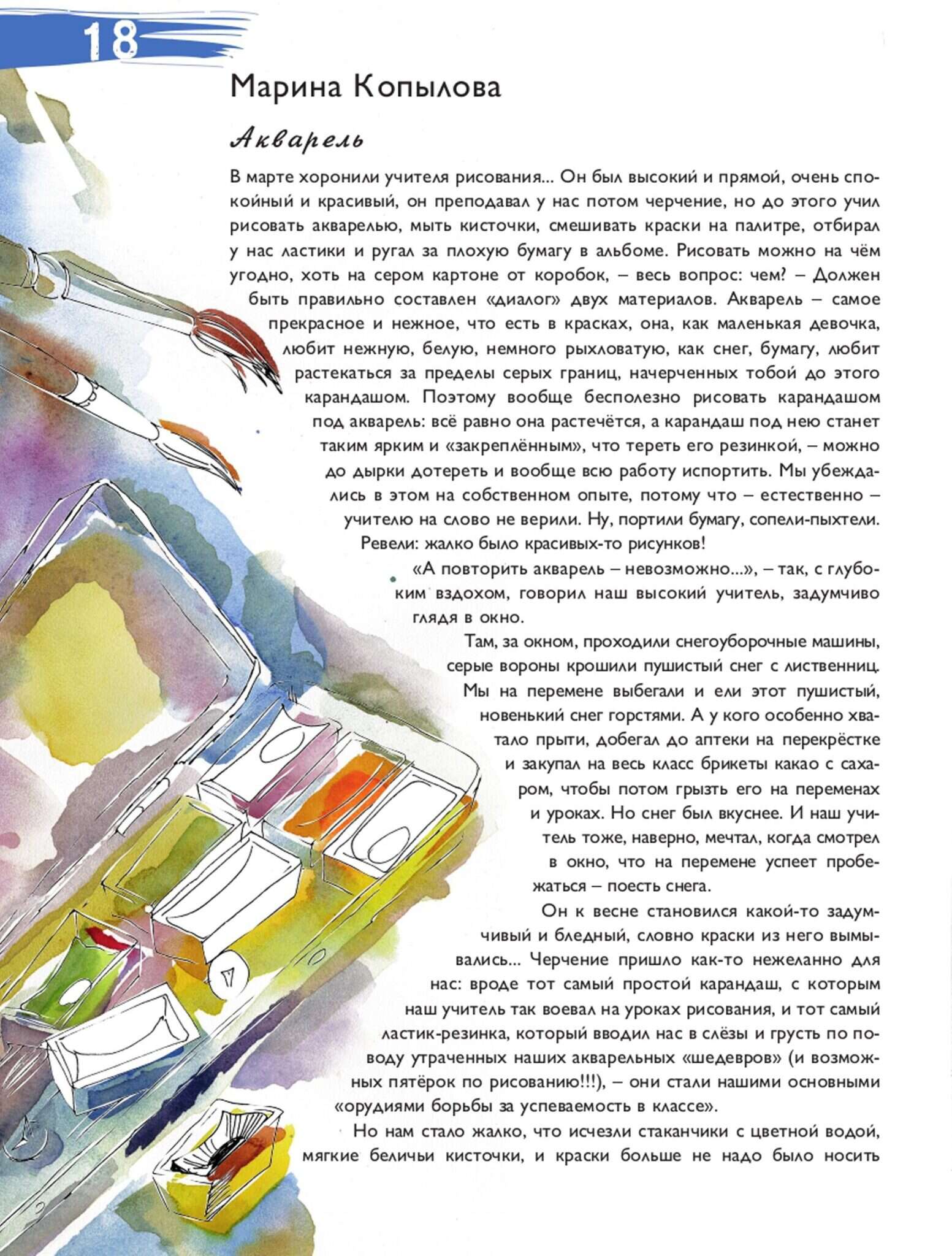 18

Марина Копылова

Акварель

В марте хоронили учителя рисования... Он был высокий и прямой, очень спокойный и красивый, он преподавал у нас потом черчение, но до этого учил рисовать акварелью, мыть кисточки, смешивать краски на палитре, отбирал у нас ластики и ругал за плохую бумагу в альбоме. Рисовать можно на чём угодно, хоть на сером картоне от коробок, – весь вопрос: чем? – Должен быть правильно составлен «диалог» двух материалов. Акварель – самое прекрасное и нежное, что есть в красках, она, как маленькая девочка, любит нежную, белую, немного рыхловатую, как снег, бумагу, любит растекаться за пределы серых границ, начерченных тобой до этого карандашом. Поэтому вообще бесполезно рисовать карандашом под акварель: всё равно она растечётся, а карандаш под нею станет таким ярким и «закреплённым», что тереть его резинкой, – можно до дырки дотереть и вообще всю работу испортить. Мы убеждались в этом на собственном опыте, потому что – естественно – учителю на слово не верили. Ну, портили бумагу, сопели-пыхтели. Ревели: жалко было красивых-то рисунков!

«А повторить акварель – невозможно...», – так, с глубоким вздохом, говорил наш высокий учитель, задумчиво глядя в окно.

Там, за окном, проходили снегоуборочные машины, серые вороны крошили пушистый снег с лиственниц. Мы на перемене выбегали и ели этот пушистый, новенький снег горстями. А у кого особенно хватало прыти, добегал до аптеки на перекрёстке и закупал на весь класс брикеты какао с сахаром, чтобы потом грызть его на переменах и уроках. Но снег был вкуснее. И наш учитель тоже, наверно, мечтал, когда смотрел в окно, что на перемене успеет пробежаться – поесть снега.

Он к весне становился какой-то задумчивый и бледный, словно краски из него вымывались... Черчение пришло как-то нежеланно для нас: вроде тот самый простой карандаш, с которым наш учитель так воевал на уроках рисования, и тот самый ластик-резинка, который вводил нас в слёзы и грусть по поводу утраченных наших акварельных «шедевров» (и возможных пятёрок по рисованию!!!), – они стали нашими основными «орудиями борьбы за успеваемость в классе».

Но нам стало жалко, что исчезли стаканчики с цветной водой, мягкие беличьи кисточки, и краски больше не надо было носить